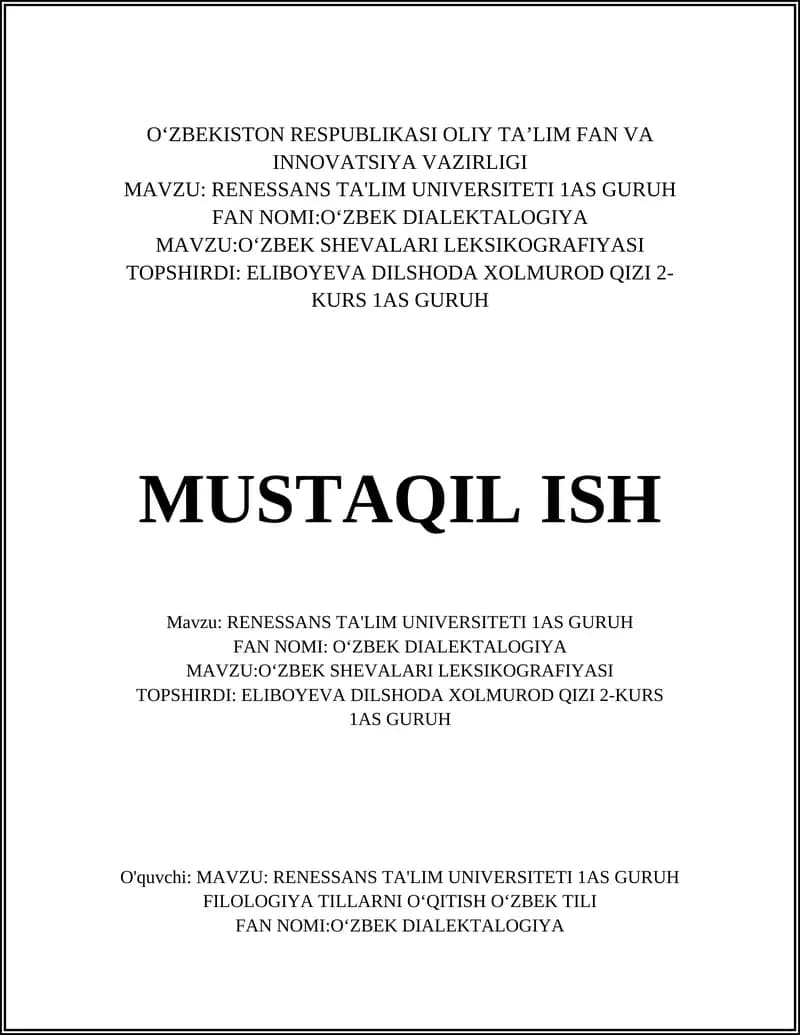 O‘ZBEKISTON RESPUBLIKASI OLIY TA’LIM FAN VA INNOVATSIYA VAZIRLIGI
MAVZU: RENESSANS TA'LIM UNIVERSITETI 1AS GURUH
FAN NOMI:O‘ZBEK DIALEKTALOGIYA
MAVZU:O‘ZBEK SHEVALARI LEKSIKOGRAFIYASI
TOPSHIRDI: ELIBOYEVA DILSHODA XOLMUROD QIZI 2-KURS 1AS GURUH

MUSTAQIL ISH

Mavzu: RENESSANS TA'LIM UNIVERSITETI 1AS GURUH
FAN NOMI: O‘ZBEK DIALEKTALOGIYA
MAVZU:O‘ZBEK SHEVALARI LEKSIKOGRAFIYASI
TOPSHIRDI: ELIBOYEVA DILSHODA XOLMUROD QIZI 2-KURS 1AS GURUH

O'quvchi: MAVZU: RENESSANS TA'LIM UNIVERSITETI 1AS GURUH
FILOLOGIYA TILLARNI O‘QITISH O‘ZBEK TILI
FAN NOMI:O‘ZBEK DIALEKTALOGIYA